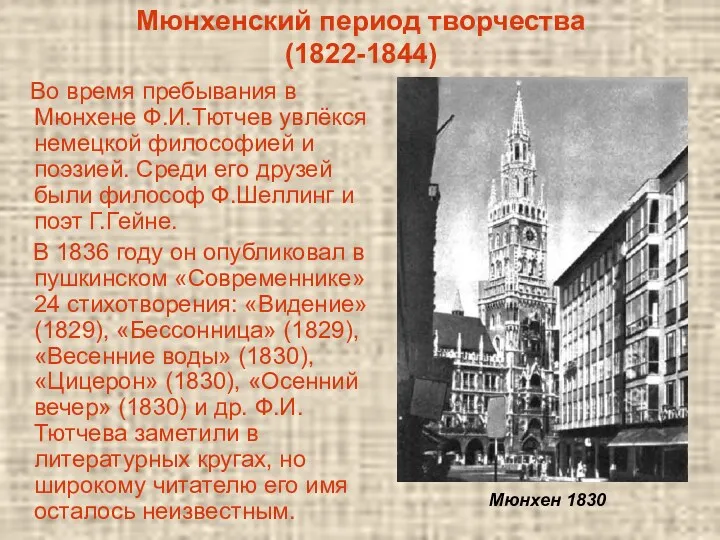 Мюнхенский период творчества (1822-1844)

Во время пребывания в Мюнхене Ф.И.Тютчев увлёкся немецкой философией и поэзией. Среди его друзей были философ Ф.Шеллинг и поэт Г.Гейне.

В 1836 году он опубликовал в пушкинском «Современнике» 24 стихотворения: «Видение» (1829), «Бессонница» (1829), «Весенние воды» (1830), «Цицерон» (1830), «Осенний вечер» (1830) и др. Ф.И. Тютчева заметили в литературных кругах, но широкому читателю его имя осталось неизвестным.

Мюнхен 1830